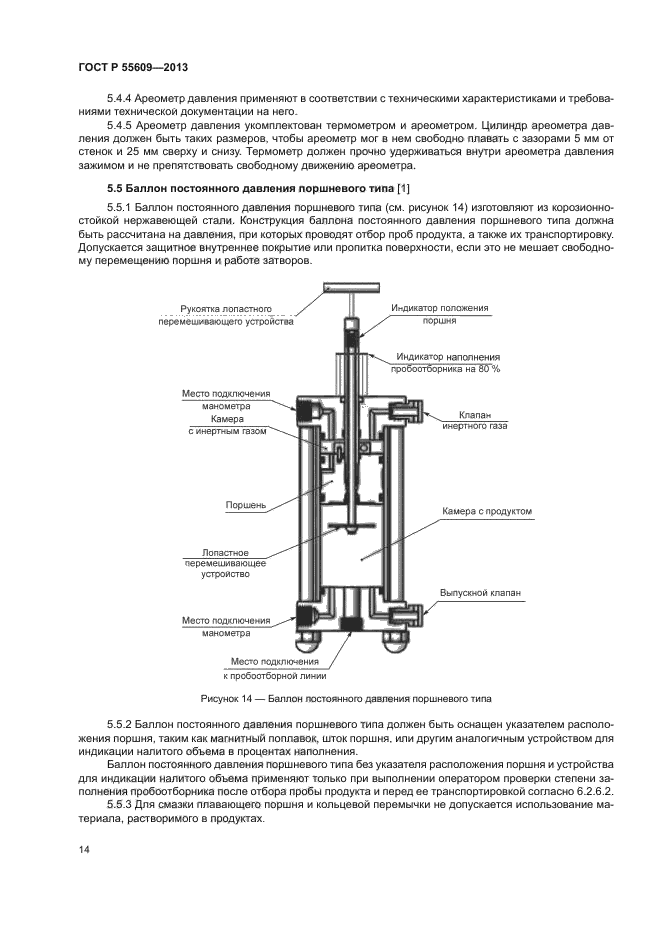 ГОСТ Р 55609—2013

5.4.4 Ареометр давления применяют в соответствии с техническими характеристиками и требованиями технической документации на него.

5.4.5 Ареометр давления укомплектован термометром и ареометром. Цилиндр ареометра давления должен быть таких размеров, чтобы ареометр мог в нем свободно плавать с зазорами 5 мм от стенок и 25 мм сверху и снизу. Термометр должен прочно удерживаться внутри ареометра давления зажимом и не препятствовать свободному движению ареометра.

5.5 Баллон постоянного давления поршневого типа [1]

5.5.1 Баллон постоянного давления поршневого типа (см. рисунок 14) изготовляют из корозионностойкой нержавеющей стали. Конструкция баллона постоянного давления поршневого типа должна быть рассчитана на давления, при которых проводят отбор проб продукта, а также их транспортировку. Допускается защитное внутреннее покрытие или пропитка поверхности, если это не мешает свободному перемещению поршня и работе затворов.

Рукоятка лопастного перемешивающего устройства

Индикатор положения поршня

Индикатор наполнения пробоотборника на 80 %

Место подключения манометра

Камера с инертным газом

Клапан инертного газа

Поршень

Камера с продуктом

Лопастное перемешивающее устройство

Выпускной клапан

Место подключения манометра

Место подключения к пробоотборной линии

Рисунок 14 — Баллон постоянного давления поршневого типа

5.5.2 Баллон постоянного давления поршневого типа должен быть оснащен указателем расположения поршня, таким как магнитный поплавок, шток поршня, или другим аналогичным устройством для индикации налитого объема в процентах наполнения.

Баллон постоянного давления поршневого типа без указателя расположения поршня и устройства для индикации налитого объема применяют только при выполнении оператором проверки степени заполнения пробоотборника после отбора пробы продукта и перед ее транспортировкой согласно 6.2.6.2.

5.5.3 Для смазки плавающего поршня и кольцевой перемычки не допускается использование материала, растворимого в продуктах.

14